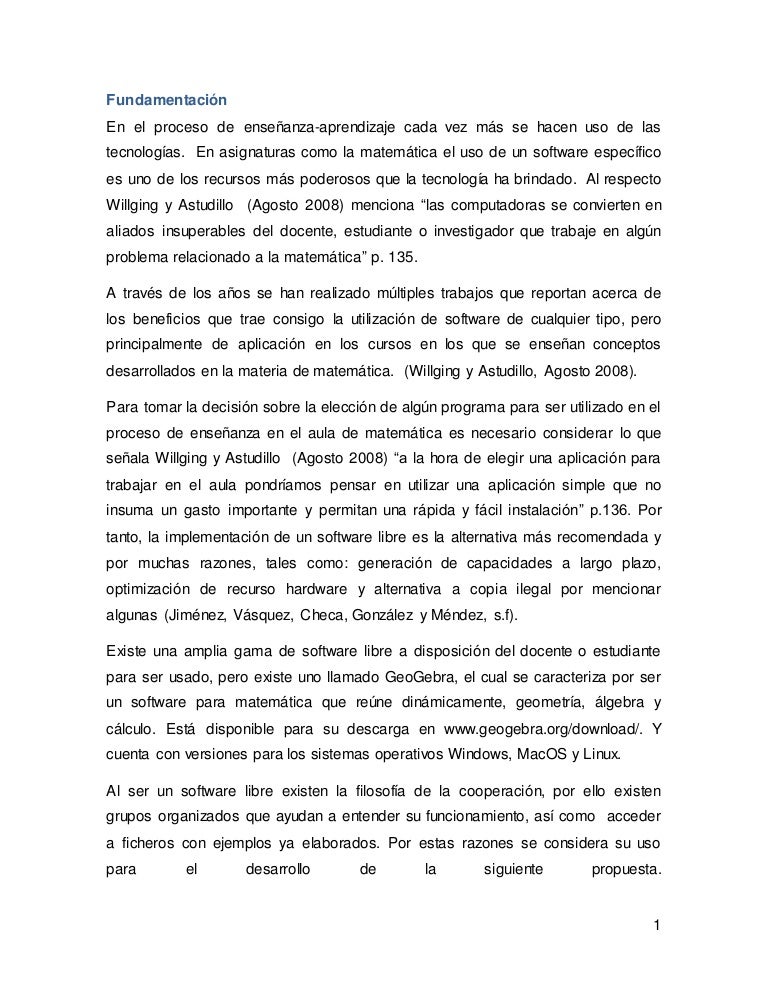 Fundamentación

En el proceso de enseñanza-aprendizaje cada vez más se hacen uso de las tecnologías. En asignaturas como la matemática el uso de un software específico es uno de los recursos más poderosos que la tecnología ha brindado. Al respecto Willging y Astudillo (Agosto 2008) menciona “las computadoras se convierten en aliados insuperables del docente, estudiante o investigador que trabaje en algún problema relacionado a la matemática” p. 135.

A través de los años se han realizado múltiples trabajos que reportan acerca de los beneficios que trae consigo la utilización de software de cualquier tipo, pero principalmente de aplicación en los cursos en los que se enseñan conceptos desarrollados en la materia de matemática. (Willging y Astudillo, Agosto 2008).

Para tomar la decisión sobre la elección de algún programa para ser utilizado en el proceso de enseñanza en el aula de matemática es necesario considerar lo que señala Willging y Astudillo (Agosto 2008) “a la hora de elegir una aplicación para trabajar en el aula pondríamos pensar en utilizar una aplicación simple que no insuma un gasto importante y permitan una rápida y fácil instalación” p.136. Por tanto, la implementación de un software libre es la alternativa más recomendada y por muchas razones, tales como: generación de capacidades a largo plazo, optimización de recurso hardware y alternativa a copia ilegal por mencionar algunas (Jiménez, Vásquez, Checa, González y Méndez, s.f).

Existe una amplia gama de software libre a disposición del docente o estudiante para ser usado, pero existe uno llamado GeoGebra, el cual se caracteriza por ser un software para matemática que reúne dinámicamente, geometría, álgebra y cálculo. Está disponible para su descarga en www.geogebra.org/download/. Y cuenta con versiones para los sistemas operativos Windows, MacOS y Linux.

Al ser un software libre existen la filosofía de la cooperación, por ello existen grupos organizados que ayudan a entender su funcionamiento, así como acceder a ficheros con ejemplos ya elaborados. Por estas razones se considera su uso para el desarrollo de la siguiente propuesta.

1